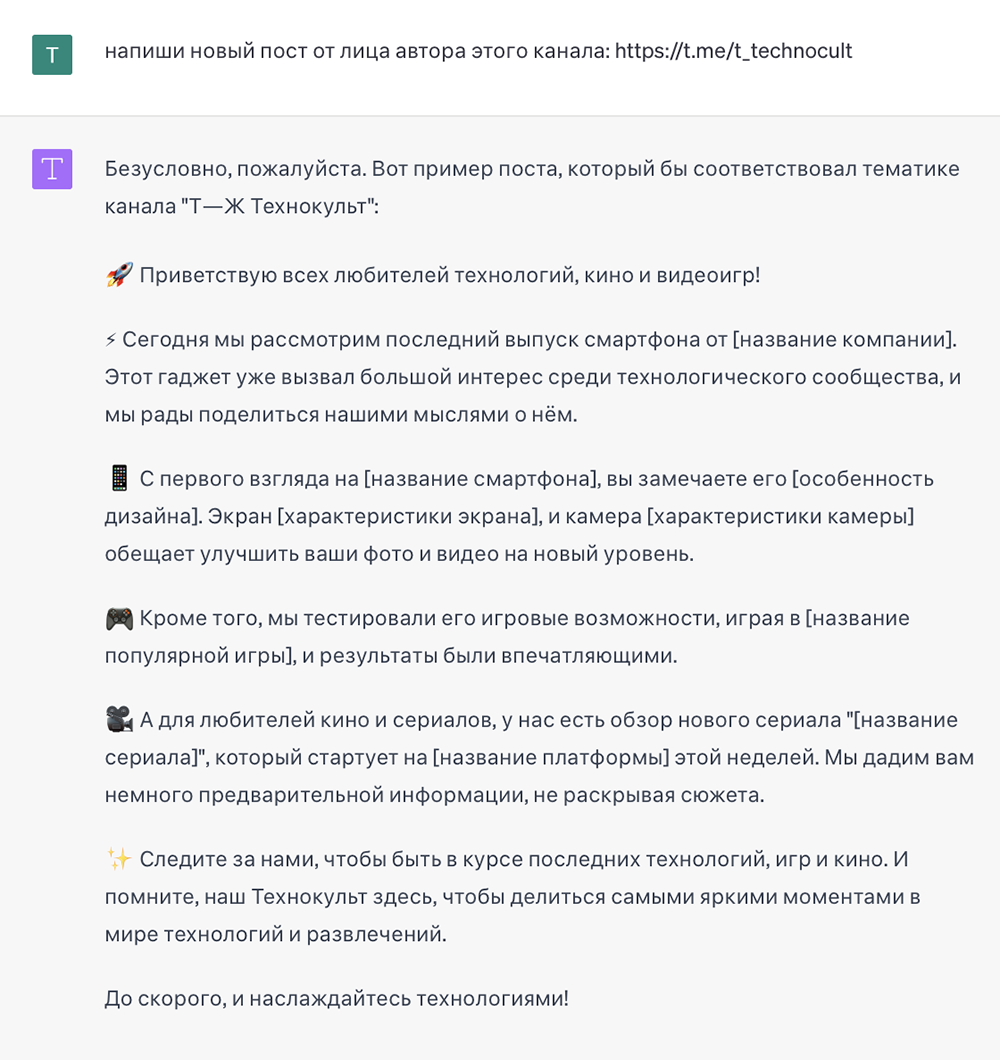 T

напиши новый пост от лица автора этого канала: https://t.me/t_technocult

T

Безусловно, пожалуйста. Вот пример поста, который бы соответствовал тематике канала "Т—Ж Технокульт":

🚀 Приветствую всех любителей технологий, кино и видеоигр!

⚡ Сегодня мы рассмотрим последний выпуск смартфона от [название компании]. Этот гаджет уже вызвал большой интерес среди технологического сообщества, и мы рады поделиться нашими мыслями о нём.

📱 С первого взгляда на [название смартфона], вы замечаете его [особенность дизайна]. Экран [характеристики экрана], и камера [характеристики камеры] обещает улучшить ваши фото и видео на новый уровень.

🎮 Кроме того, мы тестировали его игровые возможности, играя в [название популярной игры], и результаты были впечатляющими.

🎥 А для любителей кино и сериалов, у нас есть обзор нового сериала "[название сериала]", который стартует на [название платформы] этой неделей. Мы дадим вам немного предварительной информации, не раскрывая сюжета.

✨ Следите за нами, чтобы быть в курсе последних технологий, игр и кино. И помните, наш Технокульт здесь, чтобы делиться самыми яркими моментами в мире технологий и развлечений.

До скорого, и наслаждайтесь технологиями!